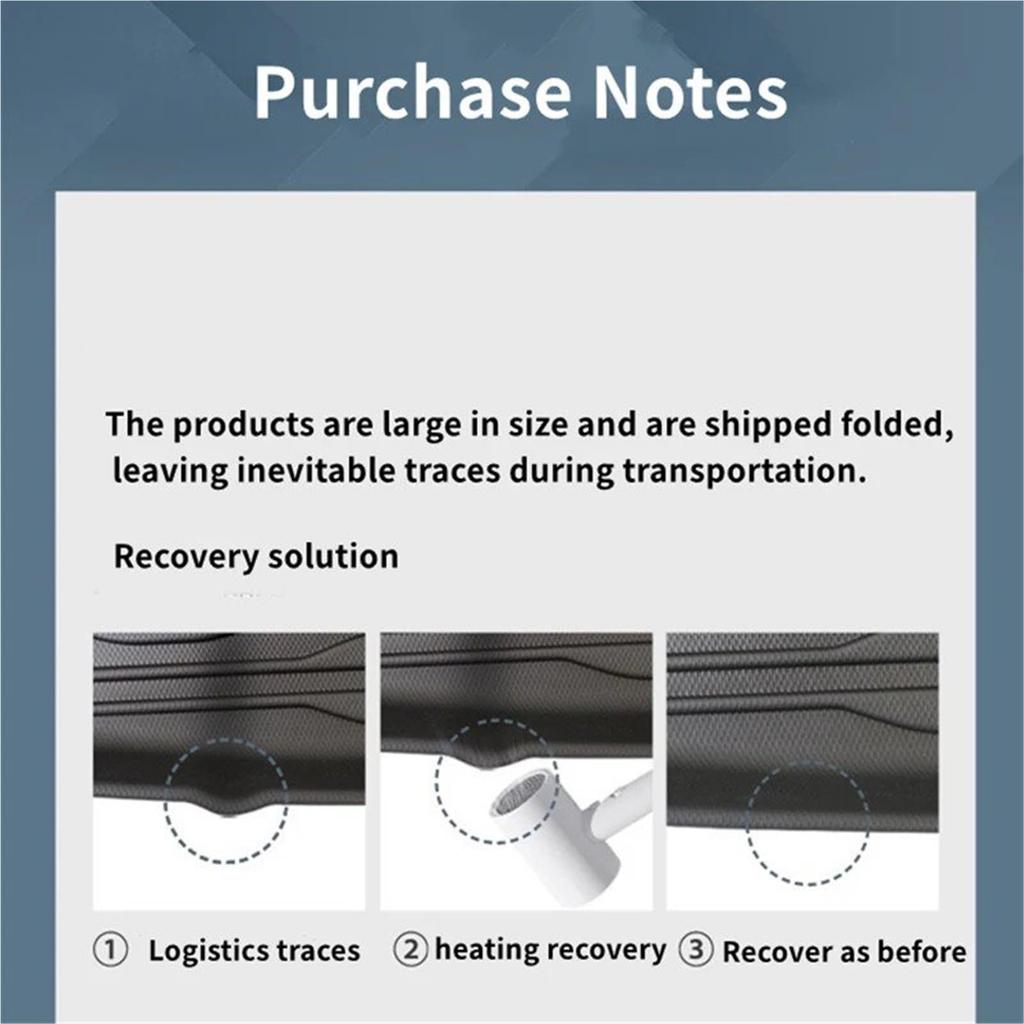 Purchase Notes

The products are large in size and are shipped folded, leaving inevitable traces during transportation.

Recovery solution

① Logistics traces ② heating recovery ③ Recover as before